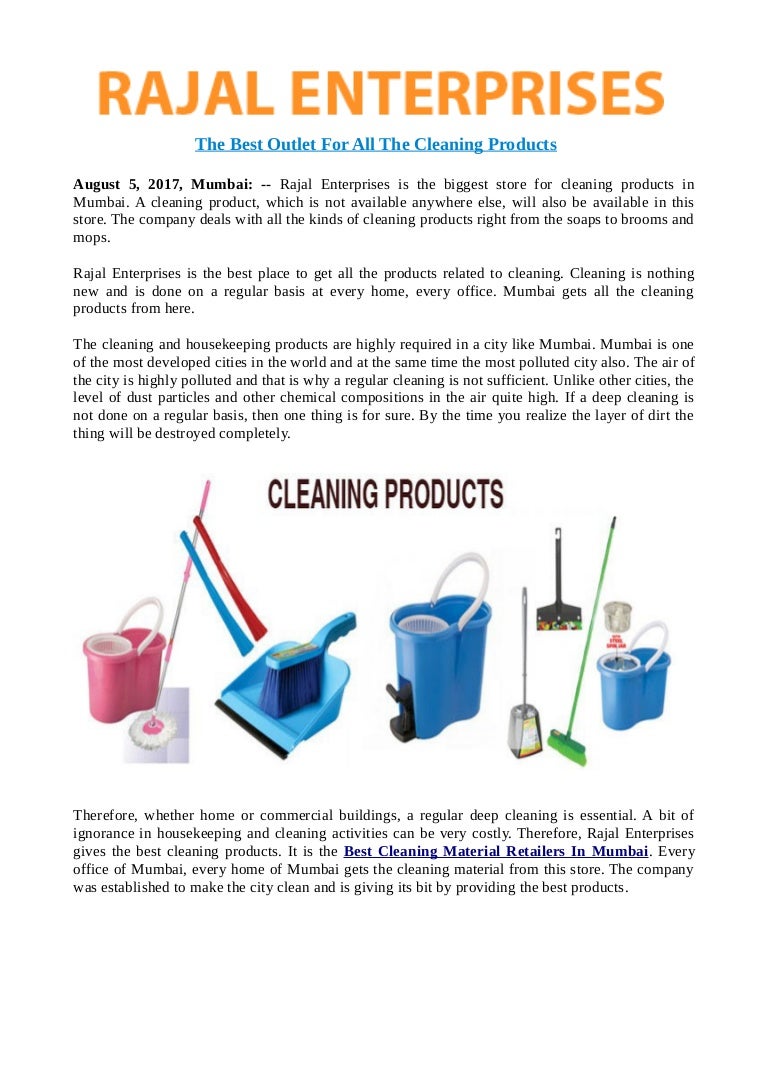 RAJAL ENTERPRISES

The Best Outlet For All The Cleaning Products

August 5, 2017, Mumbai: -- Rajal Enterprises is the biggest store for cleaning products in Mumbai. A cleaning product, which is not available anywhere else, will also be available in this store. The company deals with all the kinds of cleaning products right from the soaps to brooms and mops.

Rajal Enterprises is the best place to get all the products related to cleaning. Cleaning is nothing new and is done on a regular basis at every home, every office. Mumbai gets all the cleaning products from here.

The cleaning and housekeeping products are highly required in a city like Mumbai. Mumbai is one of the most developed cities in the world and at the same time the most polluted city also. The air of the city is highly polluted and that is why a regular cleaning is not sufficient. Unlike other cities, the level of dust particles and other chemical compositions in the air quite high. If a deep cleaning is not done on a regular basis, then one thing is for sure. By the time you realize the layer of dirt the thing will be destroyed completely.

CLEANING PRODUCTS

Therefore, whether home or commercial buildings, a regular deep cleaning is essential. A bit of ignorance in housekeeping and cleaning activities can be very costly. Therefore, Rajal Enterprises gives the best cleaning products. It is the Best Cleaning Material Retailers In Mumbai. Every office of Mumbai, every home of Mumbai gets the cleaning material from this store. The company was established to make the city clean and is giving its bit by providing the best products.